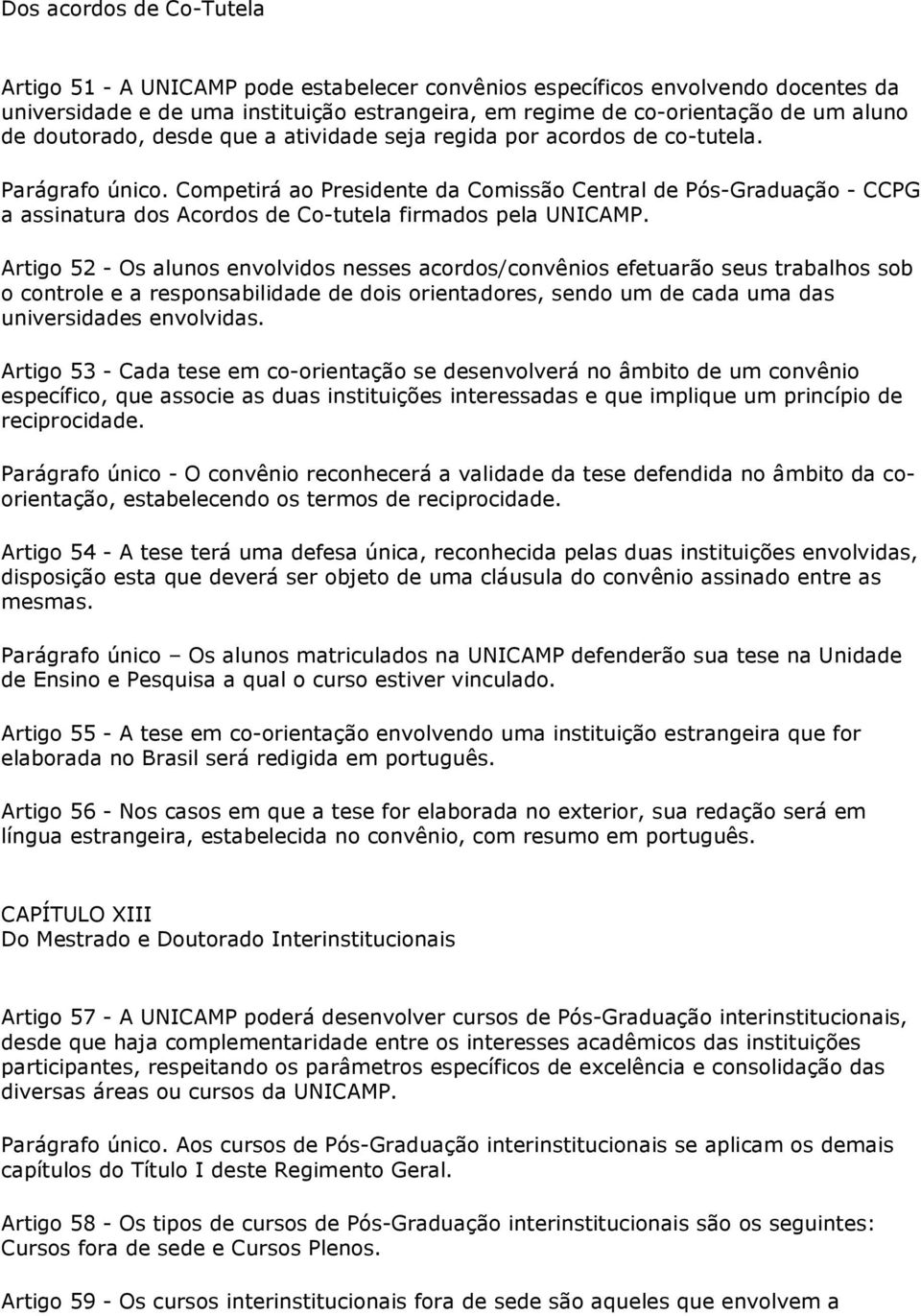 Dos acordos de Co-Tutela

Artigo 51 - A UNICAMP pode estabelecer convênios específicos envolvendo docentes da universidade e de uma instituição estrangeira, em regime de co-orientação de um aluno de doutorado, desde que a atividade seja regida por acordos de co-tutela.

Parágrafo único. Competirá ao Presidente da Comissão Central de Pós-Graduação - CCPG a assinatura dos Acordos de Co-tutela firmados pela UNICAMP.

Artigo 52 - Os alunos envolvidos nesses acordos/convênios efetuarão seus trabalhos sob o controle e a responsabilidade de dois orientadores, sendo um de cada uma das universidades envolvidas.

Artigo 53 - Cada tese em co-orientação se desenvolverá no âmbito de um convênio específico, que associe as duas instituições interessadas e que implique um princípio de reciprocidade.

Parágrafo único - O convênio reconhecerá a validade da tese defendida no âmbito da co-orientação, estabelecendo os termos de reciprocidade.

Artigo 54 - A tese terá uma defesa única, reconhecida pelas duas instituições envolvidas, disposição esta que deverá ser objeto de uma cláusula do convênio assinado entre as mesmas.

Parágrafo único – Os alunos matriculados na UNICAMP defenderão sua tese na Unidade de Ensino e Pesquisa a qual o curso estiver vinculado.

Artigo 55 - A tese em co-orientação envolvendo uma instituição estrangeira que for elaborada no Brasil será redigida em português.

Artigo 56 - Nos casos em que a tese for elaborada no exterior, sua redação será em língua estrangeira, estabelecida no convênio, com resumo em português.

CAPÍTULO XIII
Do Mestrado e Doutorado Interinstitucionais

Artigo 57 - A UNICAMP poderá desenvolver cursos de Pós-Graduação interinstitucionais, desde que haja complementaridade entre os interesses acadêmicos das instituições participantes, respeitando os parâmetros específicos de excelência e consolidação das diversas áreas ou cursos da UNICAMP.

Parágrafo único. Aos cursos de Pós-Graduação interinstitucionais se aplicam os demais capítulos do Título I deste Regimento Geral.

Artigo 58 - Os tipos de cursos de Pós-Graduação interinstitucionais são os seguintes: Cursos fora de sede e Cursos Plenos.

Artigo 59 - Os cursos interinstitucionais fora de sede são aqueles que envolvem a